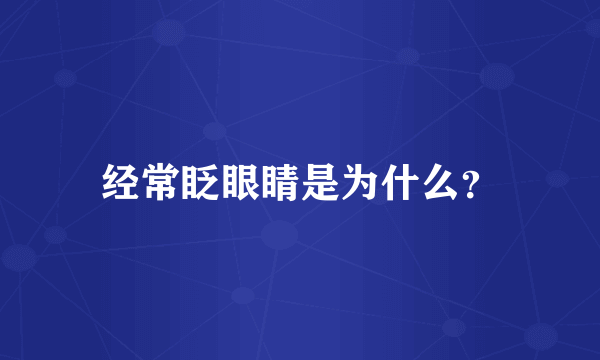 经常眨眼睛是为什么?